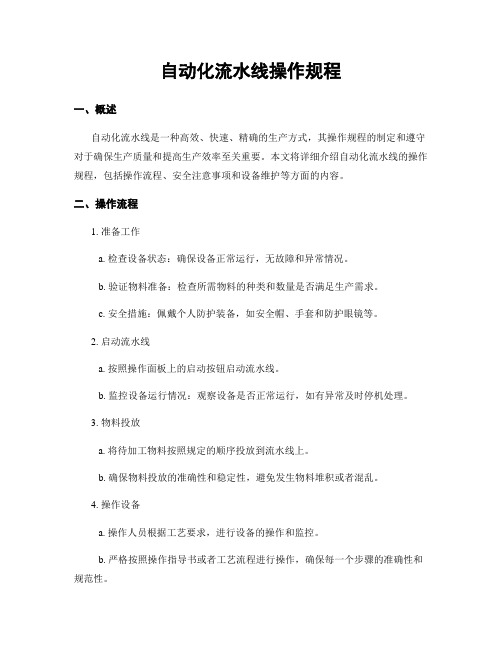 自动化流水线操作规程

一、概述

自动化流水线是一种高效、快速、精确的生产方式，其操作规程的制定和遵守对于确保生产质量和提高生产效率至关重要。本文将详细介绍自动化流水线的操作规程，包括操作流程、安全注意事项和设备维护等方面的内容。

二、操作流程

1. 准备工作

a. 检查设备状态：确保设备正常运行，无故障和异常情况。

b. 验证物料准备：检查所需物料的种类和数量是否满足生产需求。

c. 安全措施：佩戴个人防护装备，如安全帽、手套和防护眼镜等。

2. 启动流水线

a. 按照操作面板上的启动按钮启动流水线。

b. 监控设备运行情况：观察设备是否正常运行，如有异常及时停机处理。

3. 物料投放

a. 将待加工物料按照规定的顺序投放到流水线上。

b. 确保物料投放的准确性和稳定性，避免发生物料堆积或者混乱。

4. 操作设备

a. 操作人员根据工艺要求，进行设备的操作和监控。

b. 严格按照操作指导书或者工艺流程进行操作，确保每一个步骤的准确性和规范性。